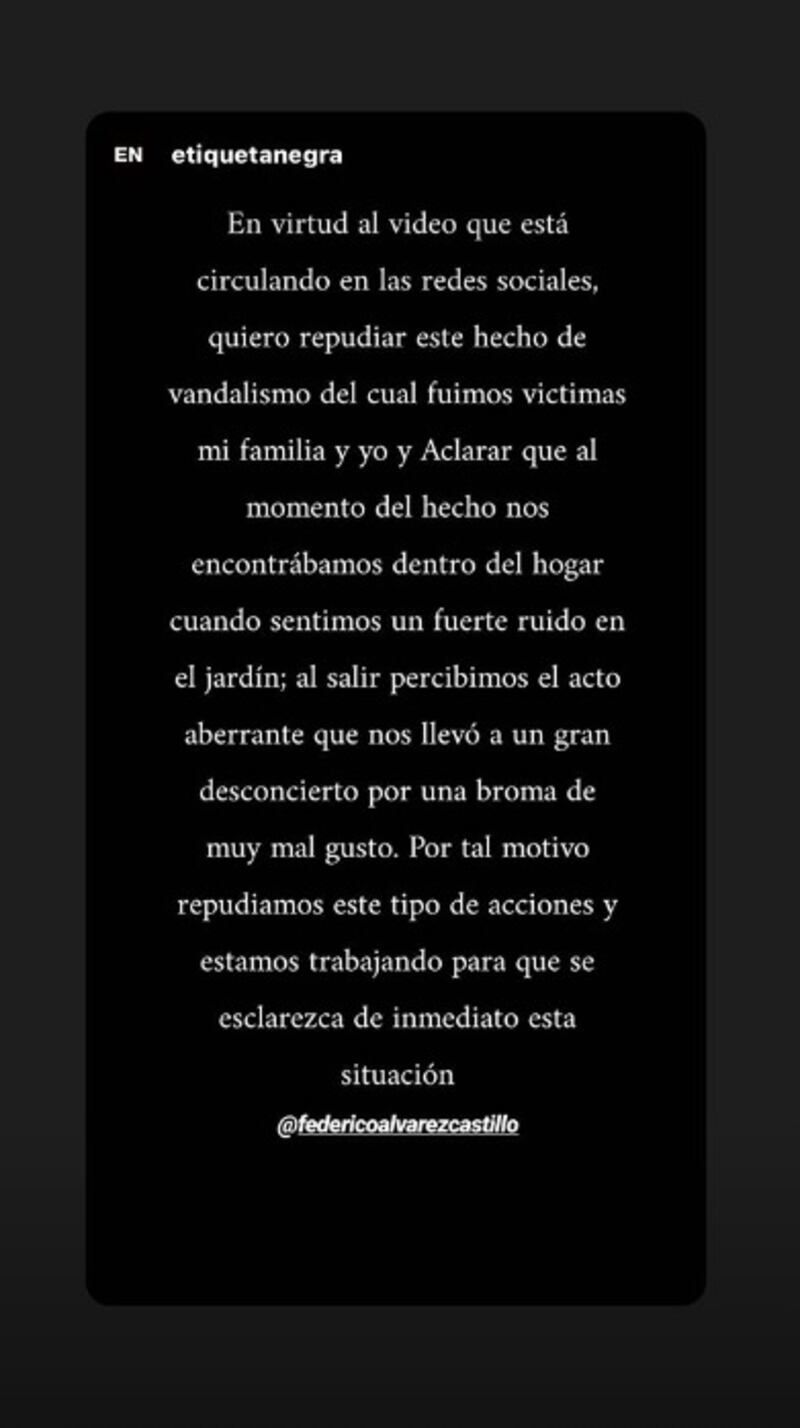 EN etiquetanegra

En virtud al video que está circulando en las redes sociales, quiero repudiar este hecho de vandalismo del cual fuimos victimas mi familia y yo y Aclarar que al momento del hecho nos encontrábamos dentro del hogar cuando sentimos un fuerte ruido en el jardín; al salir percibimos el acto aberrante que nos llevó a un gran desconcierto por una broma de muy mal gusto. Por tal motivo repudiamos este tipo de acciones y estamos trabajando para que se esclarezca de inmediato esta situación

@federicoalvarezcastillo